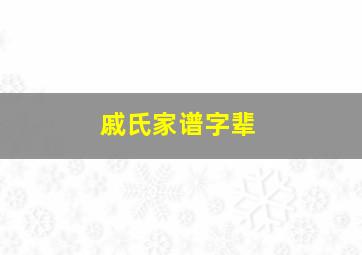 戚氏家谱字辈